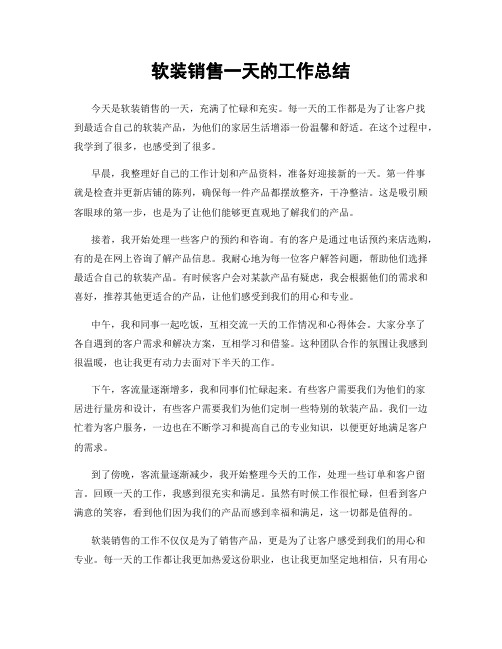 软装销售一天的工作总结

今天是软装销售的一天，充满了忙碌和充实。每一天的工作都是为了让客户找到最适合自己的软装产品，为他们的家居生活增添一份温馨和舒适。在这个过程中，我学到了很多，也感受到了很多。

早晨，我整理好自己的工作计划和产品资料，准备好迎接新的一天。第一件事就是检查并更新店铺的陈列，确保每一件产品都摆放整齐，干净整洁。这是吸引顾客眼球的第一步，也是为了让他们能够更直观地了解我们的产品。

接着，我开始处理一些客户的预约和咨询。有的客户是通过电话预约来店选购，有的是在网上咨询了解产品信息。我耐心地为每一位客户解答问题，帮助他们选择最适合自己的软装产品。有时候客户会对某款产品有疑虑，我会根据他们的需求和喜好，推荐其他更适合的产品，让他们感受到我们的用心和专业。

中午，我和同事一起吃饭，互相交流一天的工作情况和心得体会。大家分享了各自遇到的客户需求和解决方案，互相学习和借鉴。这种团队合作的氛围让我感到很温暖，也让我更有动力去面对下半天的工作。

下午，客流量逐渐增多，我和同事们忙碌起来。有些客户需要我们为他们的家居进行量房和设计，有些客户需要我们为他们定制一些特别的软装产品。我们一边忙着为客户服务，一边也在不断学习和提高自己的专业知识，以便更好地满足客户的需求。

到了傍晚，客流量逐渐减少，我开始整理今天的工作，处理一些订单和客户留言。回顾一天的工作，我感到很充实和满足。虽然有时候工作很忙碌，但看到客户满意的笑容，看到他们因为我们的产品而感到幸福和满足，这一切都是值得的。

软装销售的工作不仅仅是为了销售产品，更是为了让客户感受到我们的用心和专业。每一天的工作都让我更加热爱这份职业，也让我更加坚定地相信，只有用心